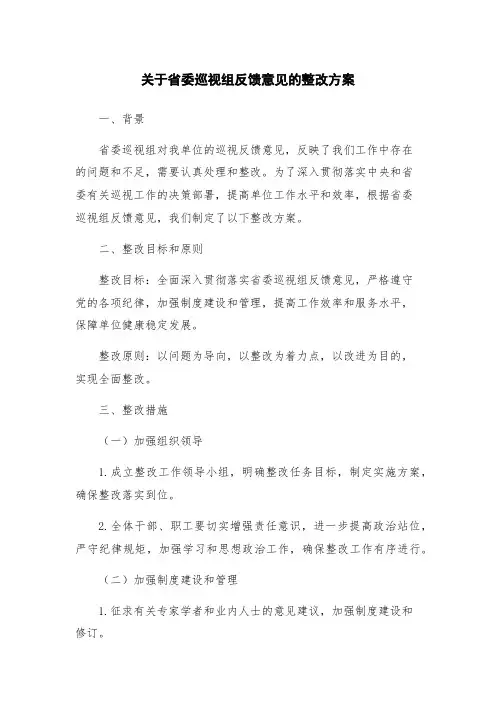 关于省委巡视组反馈意见的整改方案

一、背景

省委巡视组对我单位的巡视反馈意见，反映了我们工作中存在的问题和不足，需要认真处理和整改。为了深入贯彻落实中央和省委有关巡视工作的决策部署，提高单位工作水平和效率，根据省委巡视组反馈意见，我们制定了以下整改方案。

二、整改目标和原则

整改目标：全面深入贯彻落实省委巡视组反馈意见，严格遵守党的各项纪律，加强制度建设和管理，提高工作效率和服务水平，保障单位健康稳定发展。

整改原则：以问题为导向，以整改为着力点，以改进为目的，实现全面整改。

三、整改措施

（一）加强组织领导

1. 成立整改工作领导小组，明确整改任务目标，制定实施方案，确保整改落实到位。

2. 全体干部、职工要切实增强责任意识，进一步提高政治站位，严守纪律规矩，加强学习和思想政治工作，确保整改工作有序进行。

（二）加强制度建设和管理

1. 征求有关专家学者和业内人士的意见建议，加强制度建设和修订。